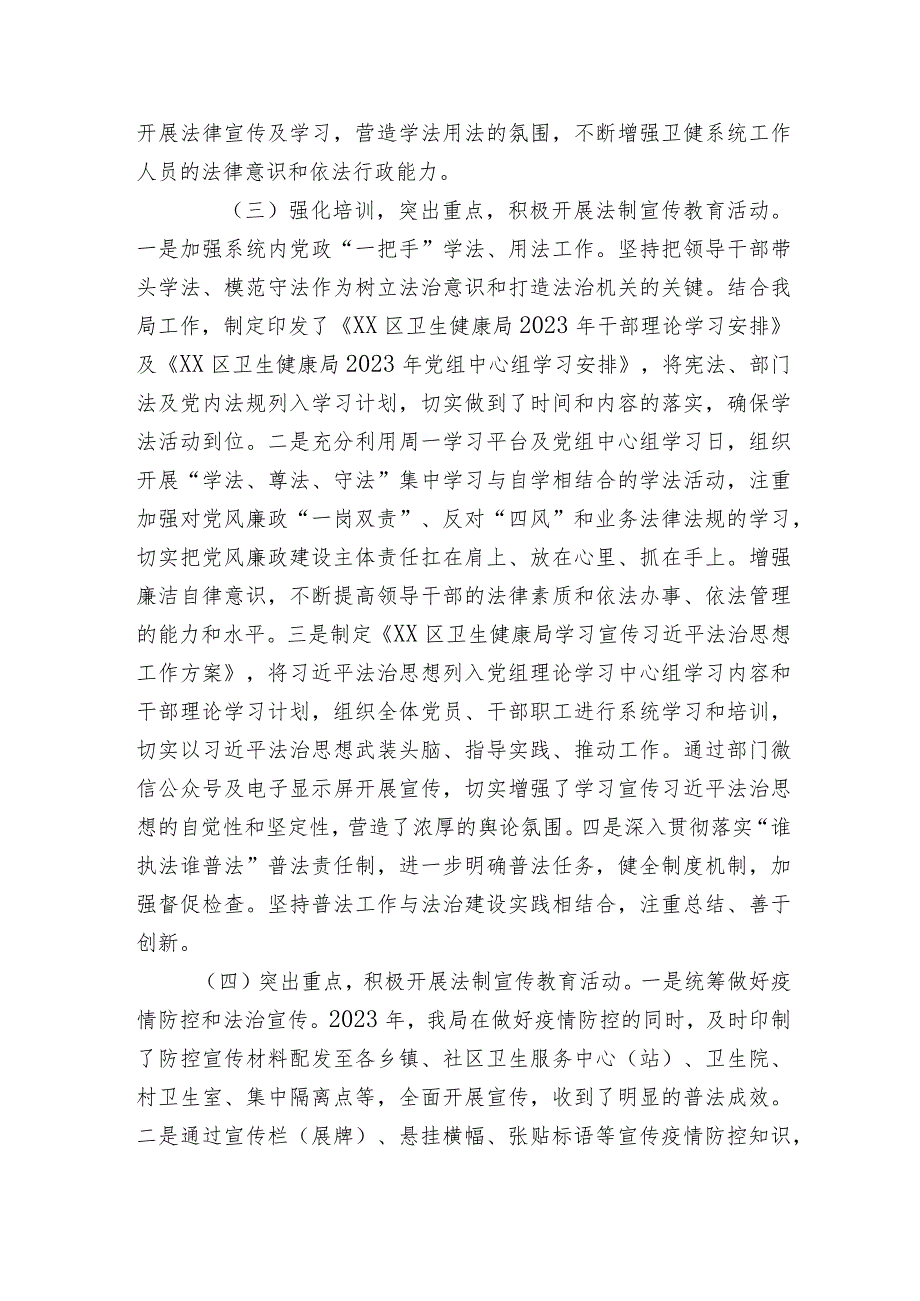 开展法律宣传及学习，营造学法用法的氛围，不断增强卫健系统工作人员的法律意识和依法行政能力。

（三）强化培训，突出重点，积极开展法制宣传教育活动。一是加强系统内党政“一把手”学法、用法工作。坚持把领导干部带头学法、模范守法作为树立法治意识和打造法治机关的关键。结合我局工作，制定印发了《XX区卫生健康局2023年干部理论学习安排》及《XX区卫生健康局2023年党组中心组学习安排》，将宪法、部门法及党内法规列入学习计划，切实做到了时间和内容的落实，确保学法活动到位。二是充分利用周一学习平台及党组中心组学习日，组织开展“学法、尊法、守法”集中学习与自学相结合的学法活动，注重加强对党风廉政“一岗双责”、反对“四风”和业务法律法规的学习，切实把党风廉政建设主体责任扛在肩上、放在心里、抓在手上。增强廉洁自律意识，不断提高领导干部的法律素质和依法办事、依法管理的能力和水平。三是制定《XX区卫生健康局学习宣传习近平法治思想工作方案》，将习近平法治思想列入党组理论学习中心组学习内容和干部理论学习计划，组织全体党员、干部职工进行系统学习和培训，切实以习近平法治思想武装头脑、指导实践、推动工作。通过部门微信公众号及电子显示屏开展宣传，切实增强了学习宣传习近平法治思想的自觉性和坚定性，营造了浓厚的舆论氛围。四是深入贯彻落实“谁执法谁普法”普法责任制，进一步明确普法任务，健全制度机制，加强督促检查。坚持普法工作与法治建设实践相结合，注重总结、善于创新。

（四）突出重点，积极开展法制宣传教育活动。一是统筹做好疫情防控和法治宣传。2023年，我局在做好疫情防控的同时，及时印制了防控宣传材料配发至各乡镇、社区卫生服务中心（站）、卫生院、村卫生室、集中隔离点等，全面开展宣传，收到了明显的普法成效。二是通过宣传栏（展牌）、悬挂横幅、张贴标语等宣传疫情防控知识，